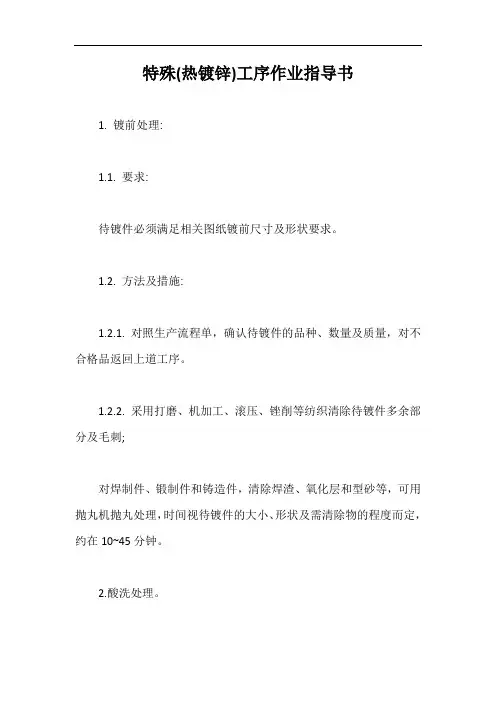 特殊(热镀锌)工序作业指导书

1. 镀前处理:

1.1. 要求:

待镀件必须满足相关图纸镀前尺寸及形状要求。

1.2. 方法及措施:

1.2.1. 对照生产流程单，确认待镀件的品种、数量及质量，对不合格品返回上道工序。

1.2.2. 采用打磨、机加工、滚压、锉削等纺织清除待镀件多余部分及毛刺;

对焊制件、锻制件和铸造件，清除焊渣、氧化层和型砂等，可用抛丸机抛丸处理，时间视待镀件的大小、形状及需清除物的程度而定，约在 10~45 分钟。

2.酸洗处理。